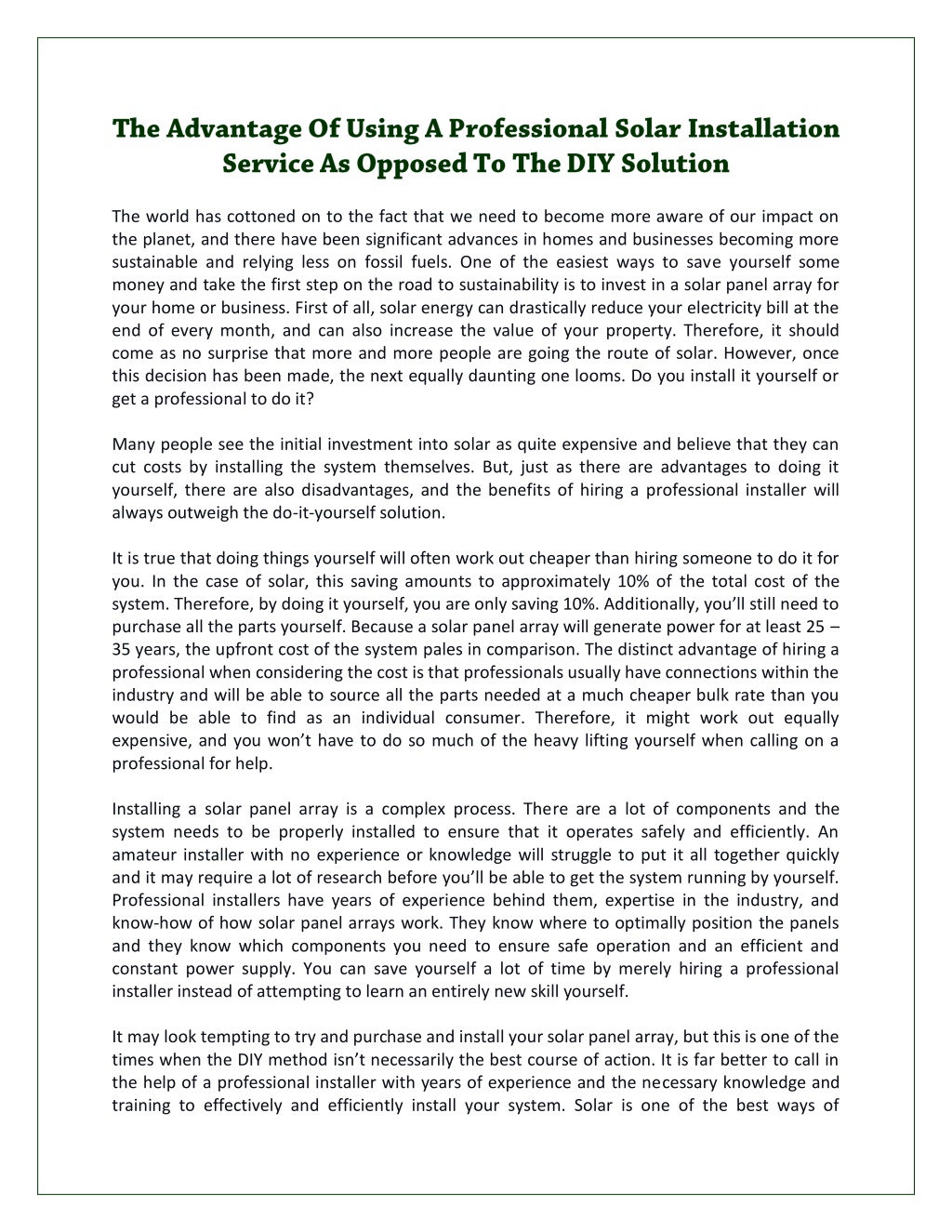 The Advantage Of Using A Professional Solar Installation Service As Opposed To The DIY Solution

The world has cottoned on to the fact that we need to become more aware of our impact on the planet, and there have been significant advances in homes and businesses becoming more sustainable and relying less on fossil fuels. One of the easiest ways to save yourself some money and take the first step on the road to sustainability is to invest in a solar panel array for your home or business. First of all, solar energy can drastically reduce your electricity bill at the end of every month, and can also increase the value of your property. Therefore, it should come as no surprise that more and more people are going the route of solar. However, once this decision has been made, the next equally daunting one looms. Do you install it yourself or get a professional to do it?

Many people see the initial investment into solar as quite expensive and believe that they can cut costs by installing the system themselves. But, just as there are advantages to doing it yourself, there are also disadvantages, and the benefits of hiring a professional installer will always outweigh the do-it-yourself solution.

It is true that doing things yourself will often work out cheaper than hiring someone to do it for you. In the case of solar, this saving amounts to approximately 10% of the total cost of the system. Therefore, by doing it yourself, you are only saving 10%. Additionally, you'll still need to purchase all the parts yourself. Because a solar panel array will generate power for at least 25 – 35 years, the upfront cost of the system pales in comparison. The distinct advantage of hiring a professional when considering the cost is that professionals usually have connections within the industry and will be able to source all the parts needed at a much cheaper bulk rate than you would be able to find as an individual consumer. Therefore, it might work out equally expensive, and you won't have to do so much of the heavy lifting yourself when calling on a professional for help.

Installing a solar panel array is a complex process. There are a lot of components and the system needs to be properly installed to ensure that it operates safely and efficiently. An amateur installer with no experience or knowledge will struggle to put it all together quickly and it may require a lot of research before you'll be able to get the system running by yourself. Professional installers have years of experience behind them, expertise in the industry, and know-how of how solar panel arrays work. They know where to optimally position the panels and they know which components you need to ensure safe operation and an efficient and constant power supply. You can save yourself a lot of time by merely hiring a professional installer instead of attempting to learn an entirely new skill yourself.

It may look tempting to try and purchase and install your solar panel array, but this is one of the times when the DIY method isn't necessarily the best course of action. It is far better to call in the help of a professional installer with years of experience and the necessary knowledge and training to effectively and efficiently install your system. Solar is one of the best ways of